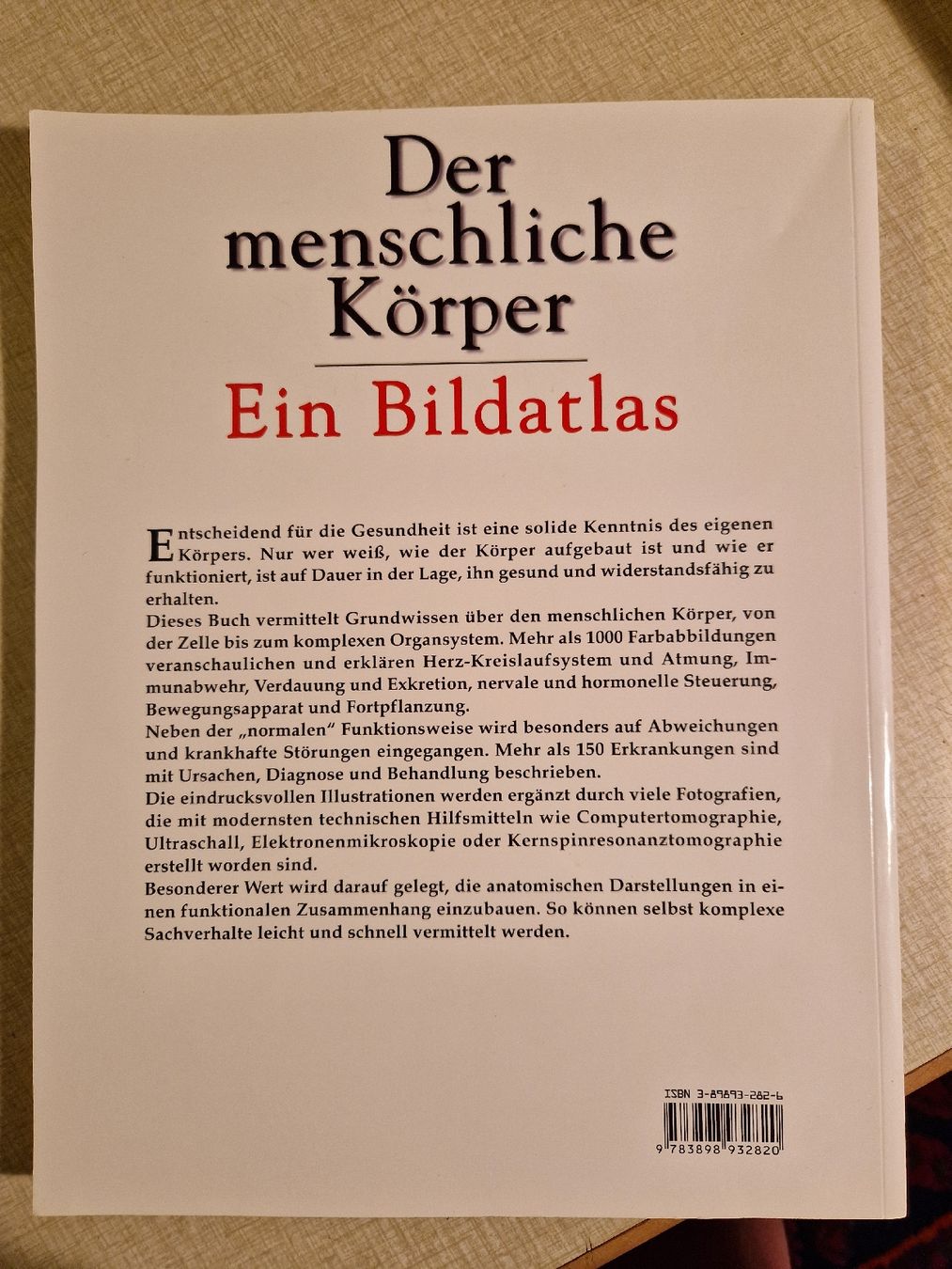 Der menschliche Körper

Ein Bildatlas

Entscheidend für die Gesundheit ist eine solide Kenntnis des eigenen Körpers. Nur wer weiß, wie der Körper aufgebaut ist und wie er funktioniert, ist auf Dauer in der Lage, ihn gesund und widerstandsfähig zu erhalten.
Dieses Buch vermittelt Grundwissen über den menschlichen Körper, von der Zelle bis zum komplexen Organsystem. Mehr als 1000 Farbabbildungen veranschaulichen und erklären Herz-Kreislaufsystem und Atmung, Immunabwehr, Verdauung und Exkretion, nervale und hormonelle Steuerung, Bewegungsapparat und Fortpflanzung.
Neben der „normalen" Funktionsweise wird besonders auf Abweichungen und krankhafte Störungen eingegangen. Mehr als 150 Erkrankungen sind mit Ursachen, Diagnose und Behandlung beschrieben.
Die eindrucksvollen Illustrationen werden ergänzt durch viele Fotografien, die mit modernsten technischen Hilfsmitteln wie Computertomographie, Ultraschall, Elektronenmikroskopie oder Kernspinresonanztomographie erstellt worden sind.
Besonderer Wert wird darauf gelegt, die anatomischen Darstellungen in einen funktionalen Zusammenhang einzubauen. So können selbst komplexe Sachverhalte leicht und schnell vermittelt werden.

ISBN 3-89893-282-6
9 783898 932820